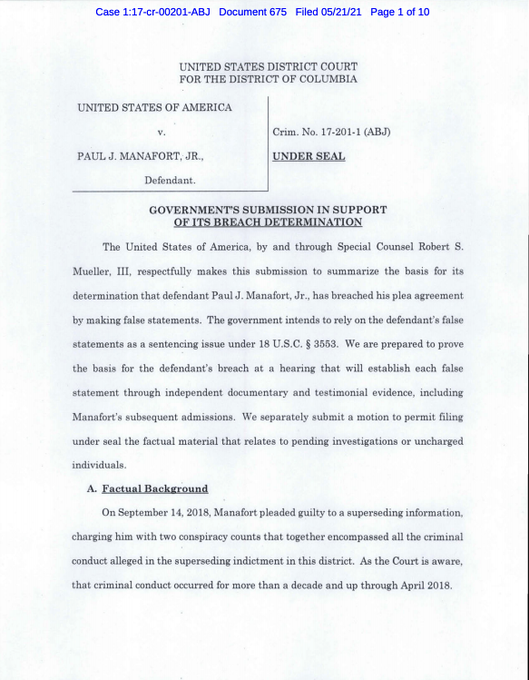 Case 1:17-cr-00201-ABJ Document 675 Filed 05/21/21 Page 1 of 10

UNITED STATES DISTRICT COURT
FOR THE DISTRICT OF COLUMBIA

UNITED STATES OF AMERICA

v.

PAUL J. MANAFORT, JR.,

Defendant.

Crim. No. 17-201-1 (ABJ)

UNDER SEAL

GOVERNMENT'S SUBMISSION IN SUPPORT
OF ITS BREACH DETERMINATION

The United States of America, by and through Special Counsel Robert S. Mueller, III, respectfully makes this submission to summarize the basis for its determination that defendant Paul J. Manafort, Jr., has breached his plea agreement by making false statements. The government intends to rely on the defendant's false statements as a sentencing issue under 18 U.S.C. § 3553. We are prepared to prove the basis for the defendant's breach at a hearing that will establish each false statement through independent documentary and testimonial evidence, including Manafort's subsequent admissions. We separately submit a motion to permit filing under seal the factual material that relates to pending investigations or uncharged individuals.

A. Factual Background

On September 14, 2018, Manafort pleaded guilty to a superseding information, charging him with two conspiracy counts that together encompassed all the criminal conduct alleged in the superseding indictment in this district. As the Court is aware, that criminal conduct occurred for more than a decade and up through April 2018.